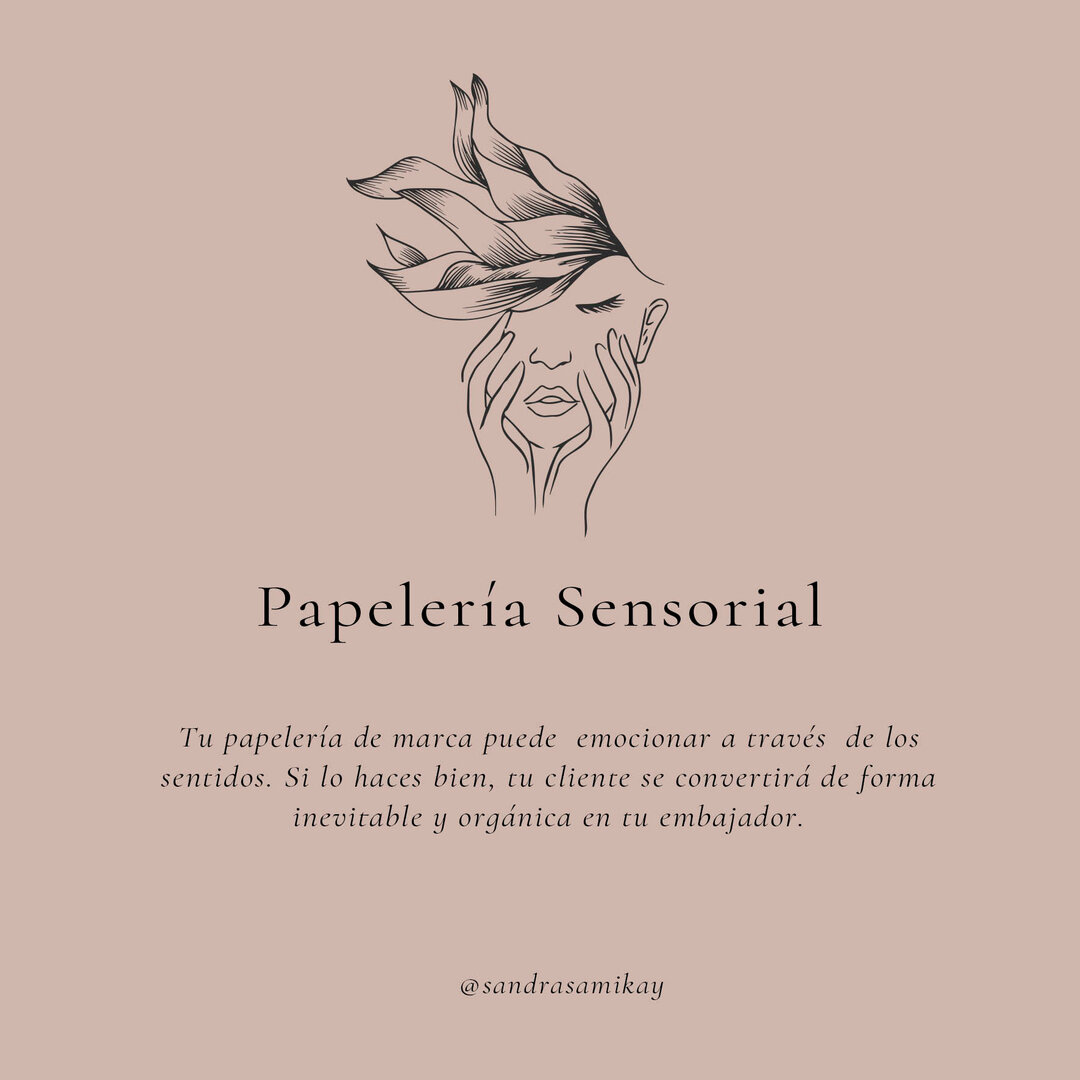 Papelería Sensorial

Tu papelería de marca puede emocionar a través de los sentidos. Si lo haces bien, tu cliente se convertirá de forma inevitable y orgánica en tu embajador.

@sandrasamikay